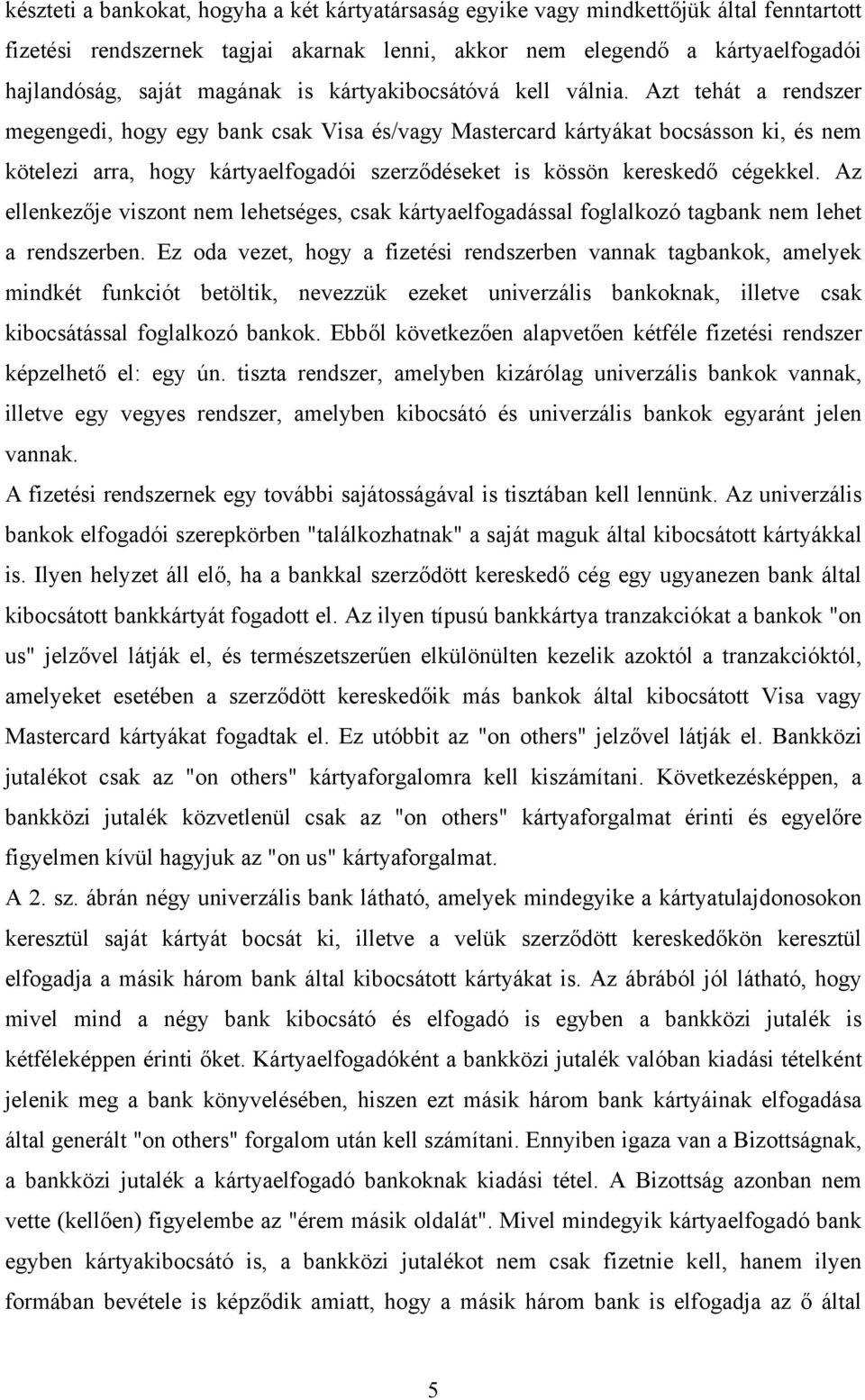 készteti a bankokat, hogyha a két kártyatársaság egyike vagy mindkettőjük által fenntartott fizetési rendszernek tagjai akarnak lenni, akkor nem elegendő a kártyaelfogadói hajlandóság, saját magának is kártyakibocsátóvá kell válnia. Azt tehát a rendszer megengedi, hogy egy bank csak Visa és/vagy Mastercard kártyákat bocsásson ki, és nem kötelezi arra, hogy kártyaelfogadói szerződéseket is kössön kereskedő cégekkel. Az ellenkezője viszont nem lehetséges, csak kártyaelfogadással foglalkozó tagbank nem lehet a rendszerben. Ez oda vezet, hogy a fizetési rendszerben vannak tagbankok, amelyek mindkét funkciót betöltik, nevezzük ezeket univerzális bankoknak, illetve csak kibocsátással foglalkozó bankok. Ebből következően alapvetően kétféle fizetési rendszer képzelhető el: egy ún. tiszta rendszer, amelyben kizárólag univerzális bankok vannak, illetve egy vegyes rendszer, amelyben kibocsátó és univerzális bankok egyaránt jelen vannak.

A fizetési rendszernek egy további sajátosságával is tisztában kell lennünk. Az univerzális bankok elfogadói szerepkörben "találkozhatnak" a saját maguk által kibocsátott kártyákkal is. Ilyen helyzet áll elő, ha a bankkal szerződött kereskedő cég egy ugyanezen bank által kibocsátott bankkártyát fogadott el. Az ilyen típusú bankkártya tranzakciókat a bankok "on us" jelzővel látják el, és természetszerűen elkülönülten kezelik azoktól a tranzakcióktól, amelyeket esetében a szerződött kereskedőik más bankok által kibocsátott Visa vagy Mastercard kártyákat fogadtak el. Ez utóbbit az "on others" jelzővel látják el. Bankközi jutalékot csak az "on others" kártyaforgalomra kell kiszámítani. Következésképpen, a bankközi jutalék közvetlenül csak az "on others" kártyaforgalmat érinti és egyelőre figyelmen kívül hagyjuk az "on us" kártyaforgalmat.

A 2. sz. ábrán négy univerzális bank látható, amelyek mindegyike a kártyatulajdonosokon keresztül saját kártyát bocsát ki, illetve a velük szerződött kereskedőkön keresztül elfogadja a másik három bank által kibocsátott kártyákat is. Az ábrából jól látható, hogy mivel mind a négy bank kibocsátó és elfogadó is egyben a bankközi jutalék is kétféleképpen érinti őket. Kártyaelfogadóként a bankközi jutalék valóban kiadási tételként jelenik meg a bank könyvelésében, hiszen ezt másik három bank kártyáinak elfogadása által generált "on others" forgalom után kell számítani. Ennyiben igaza van a Bizottságnak, a bankközi jutalék a kártyaelfogadó bankoknak kiadási tétel. A Bizottság azonban nem vette (kellően) figyelembe az "érem másik oldalát". Mivel mindegyik kártyaelfogadó bank egyben kártyakibocsátó is, a bankközi jutalékot nem csak fizetnie kell, hanem ilyen formában bevétele is képződik amiatt, hogy a másik három bank is elfogadja az ő által

5